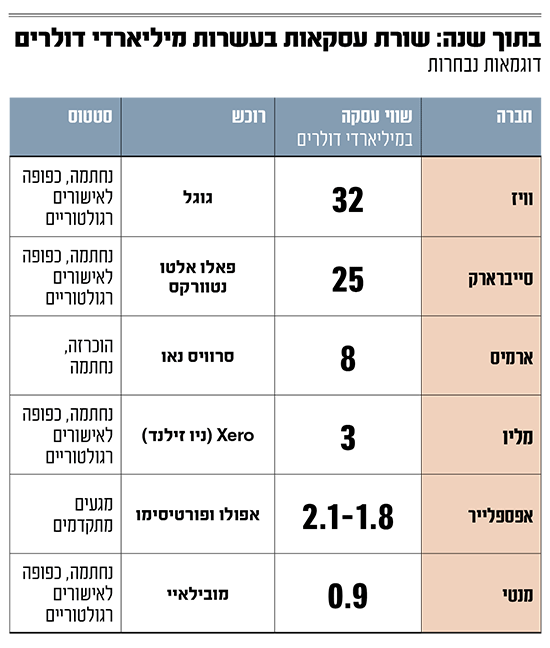 בתוך שנה: שורת עסקאות בעשרות מיליארדי דולרים
דוגמאות נבחרות

| חברה | שווי עסקה במיליארדי דולרים | רוכש | סטטוס |
|---|---|---|---|
| וויז | 32 | גוגל | נחתמה, כפופה לאישורים רגולטוריים |
| סייברארק | 25 | פאלו אלטו נטוורקס | נחתמה, כפופה לאישורים רגולטוריים |
| ארמיס | 8 | סרוויס נאו | הוכרזה, נחתמה |
| מליו | 3 | Xero (ניו זילנד) | נחתמה, כפופה לאישורים רגולטוריים |
| אפספלייר | 2.1-1.8 | אפולו ופורטיסימו | מגעים מתקדמים |
| מנטי | 0.9 | מובילאיי | נחתמה, כפופה לאישורים רגולטוריים |